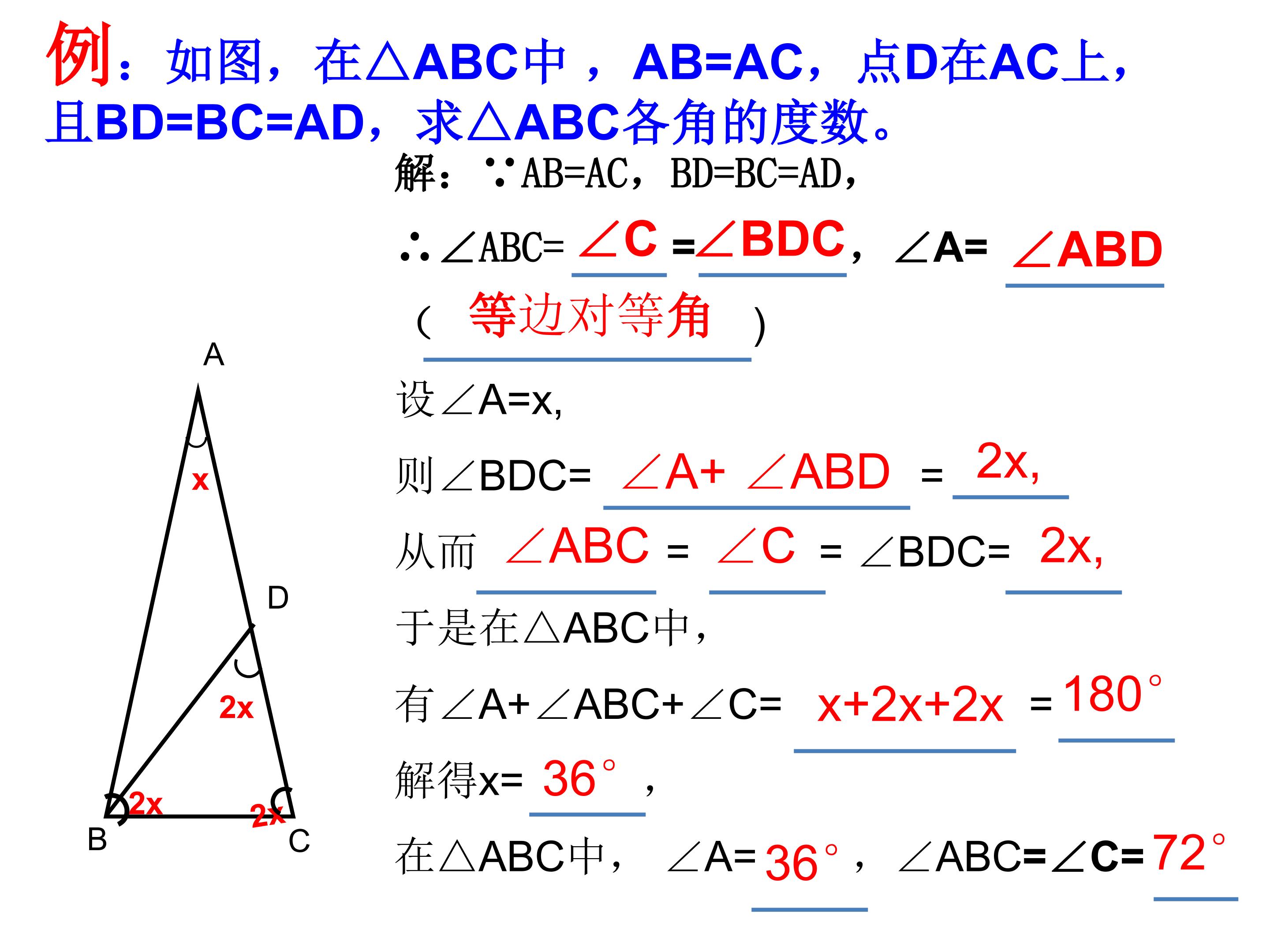 例：如图，在△ABC中，AB=AC，点D在AC上，且BD=BC=AD，求△ABC各角的度数。

解：∵AB=AC，BD=BC=AD，

∴∠ABC=∠C=∠BDC，∠A=∠ABD

（等边对等角）

设∠A=x,

则∠BDC=∠A+∠ABD=2x,

从而∠ABC=∠C=∠BDC=2x,

于是在△ABC中，

有∠A+∠ABC+∠C=x+2x+2x=180°

解得x=36°，

在△ABC中，∠A=36°，∠ABC=∠C=72°

A
x
D
2x
2x
2x
B
C